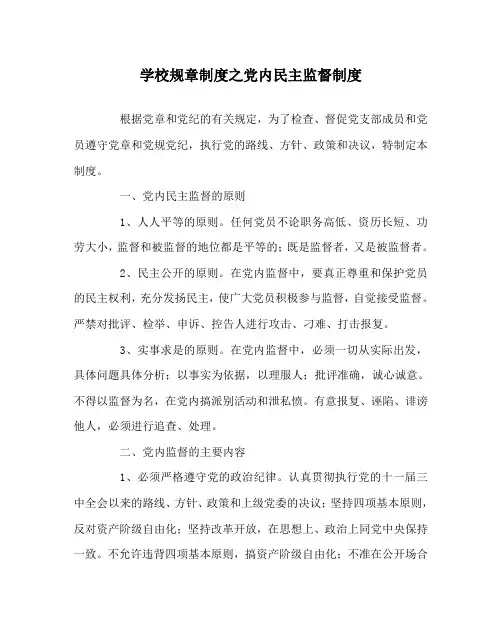 学校规章制度之党内民主监督制度

根据党章和党纪的有关规定，为了检查、督促党支部成员和党员遵守党章和党规党纪，执行党的路线、方针、政策和决议，特制定本制度。

一、党内民主监督的原则

1、人人平等的原则。任何党员不论职务高低、资历长短、功劳大小，监督和被监督的地位都是平等的；既是监督者，又是被监督者。

2、民主公开的原则。在党内监督中，要真正尊重和保护党员的民主权利，充分发扬民主，使广大党员积极参与监督，自觉接受监督。严禁对批评、检举、申诉、控告人进行攻击、刁难、打击报复。

3、实事求是的原则。在党内监督中，必须一切从实际出发，具体问题具体分析；以事实为依据，以理服人；批评准确，诚心诚意。不得以监督为名，在党内搞派别活动和泄私愤。有意报复、诬陷、诽谤他人，必须进行追查、处理。

二、党内监督的主要内容

1、必须严格遵守党的政治纪律。认真贯彻执行党的十一届三中全会以来的路线、方针、政策和上级党委的决议；坚持四项基本原则，反对资产阶级自由化；坚持改革开放，在思想上、政治上同党中央保持一致。不允许违背四项基本原则，搞资产阶级自由化；不准在公开场合